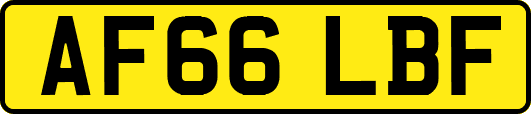 AF66 LBF